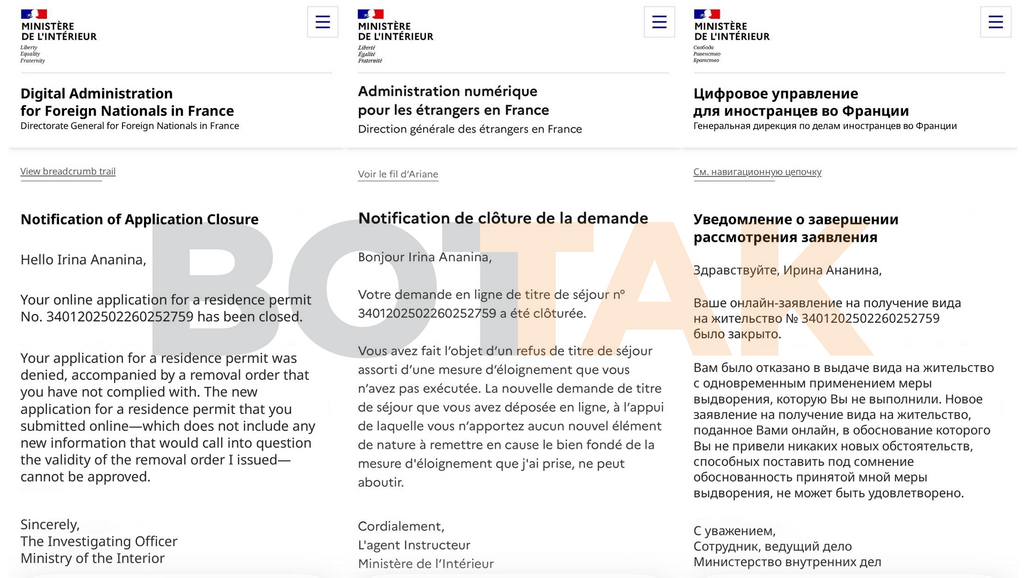 MINISTÈRE DE L'INTÉRIEUR
Liberty Equality Fraternity

Digital Administration for Foreign Nationals in France
Directorate General for Foreign Nationals in France

View breadcrumb trail

Notification of Application Closure

Hello Irina Ananina,

Your online application for a residence permit No. 3401202502260252759 has been closed.

Your application for a residence permit was denied, accompanied by a removal order that you have not complied with. The new application for a residence permit that you submitted online—which does not include any new information that would call into question the validity of the removal order I issued—cannot be approved.

Sincerely,
The Investigating Officer
Ministry of the Interior

MINISTÈRE DE L'INTÉRIEUR
Liberté Égalité Fraternité

Administration numérique pour les étrangers en France
Direction générale des étrangers en France

Voir le fil d'Ariane

Notification de clôture de la demande

Bonjour Irina Ananina,

Votre demande en ligne de titre de séjour n° 3401202502260252759 a été clôturée.

Vous avez fait l'objet d'un refus de titre de séjour assorti d'une mesure d'éloignement que vous n'avez pas exécutée. La nouvelle demande de titre de séjour que vous avez déposée en ligne, à l'appui de laquelle vous n'apportez aucun nouvel élément de nature à remettre en cause le bien fondé de la mesure d'éloignement que j'ai prise, ne peut aboutir.

Cordialement,
L'agent Instructeur
Ministère de l'Intérieur

MINISTÈRE DE L'INTÉRIEUR
Свобода Равенство Братство

Цифровое управление для иностранцев во Франции
Генеральная дирекция по делам иностранцев во Франции

См. навигационную цепочку

Уведомление о завершении рассмотрения заявления

Здравствуйте, Ирина Ананина,

Ваше онлайн-заявление на получение вида на жительство № 3401202502260252759 было закрыто.

Вам было отказано в выдаче вида на жительство с одновременным применением меры выдворения, которую Вы не выполнили. Новое заявление на получение вида на жительство, поданное Вами онлайн, в обоснование которого Вы не привели никаких новых обстоятельств, способных поставить под сомнение обоснованность принятой мной меры выдворения, не может быть удовлетворено.

С уважением,
Сотрудник, ведущий дело
Министерство внутренних дел

ВОТ ТАК